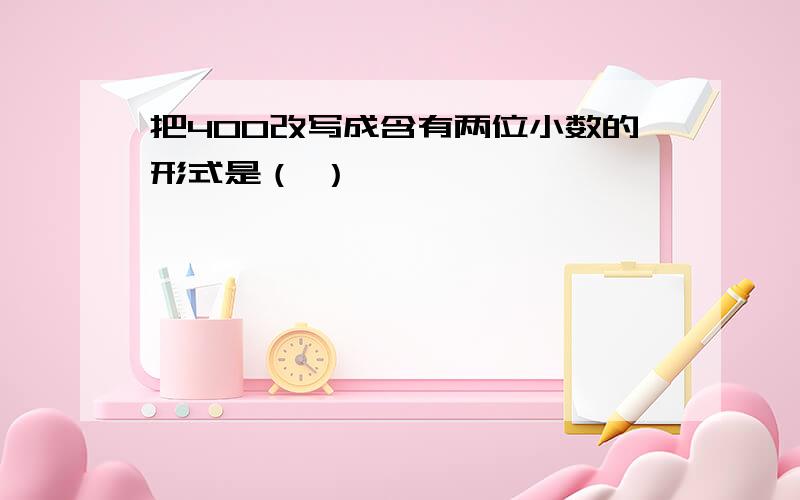 把400改写成含有两位小数的形式是（ ）